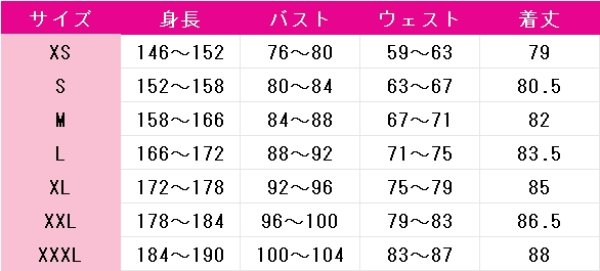 | サイズ | 身長 | バスト | ウェスト | 着丈 |
|---|---|---|---|---|
| XS | 146～152 | 76～80 | 59～63 | 79 |
| S | 152～158 | 80～84 | 63～67 | 80.5 |
| M | 158～166 | 84～88 | 67～71 | 82 |
| L | 166～172 | 88～92 | 71～75 | 83.5 |
| XL | 172～178 | 92～96 | 75～79 | 85 |
| XXL | 178～184 | 96～100 | 79～83 | 86.5 |
| XXXL | 184～190 | 100～104 | 83～87 | 88 |